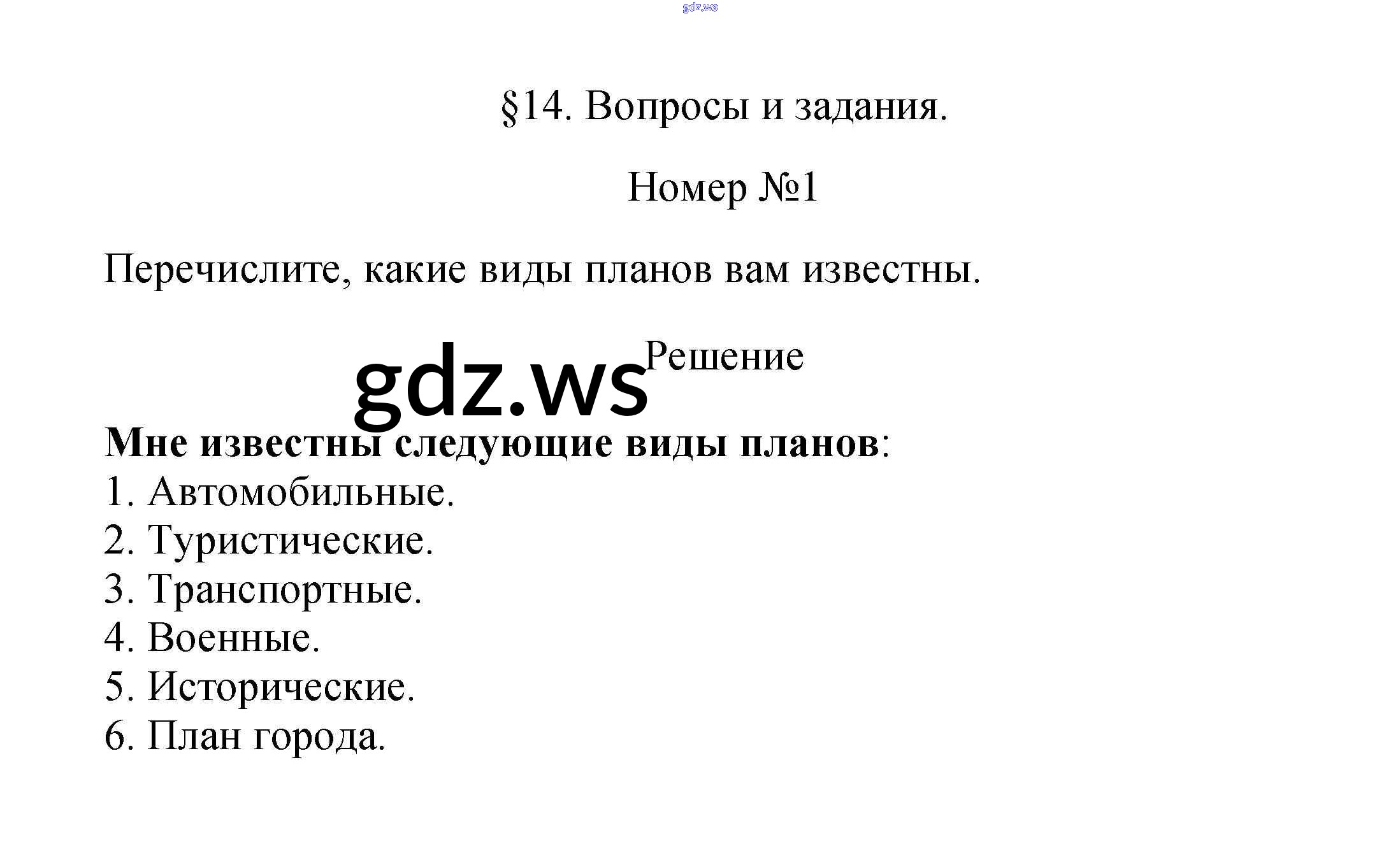 §14. Вопросы и задания.

Номер №1

Перечислите, какие виды планов вам известны.

Решение

Мне известны следующие виды планов:
1. Автомобильные.
2. Туристические.
3. Транспортные.
4. Военные.
5. Исторические.
6. План города.

gdz.ws